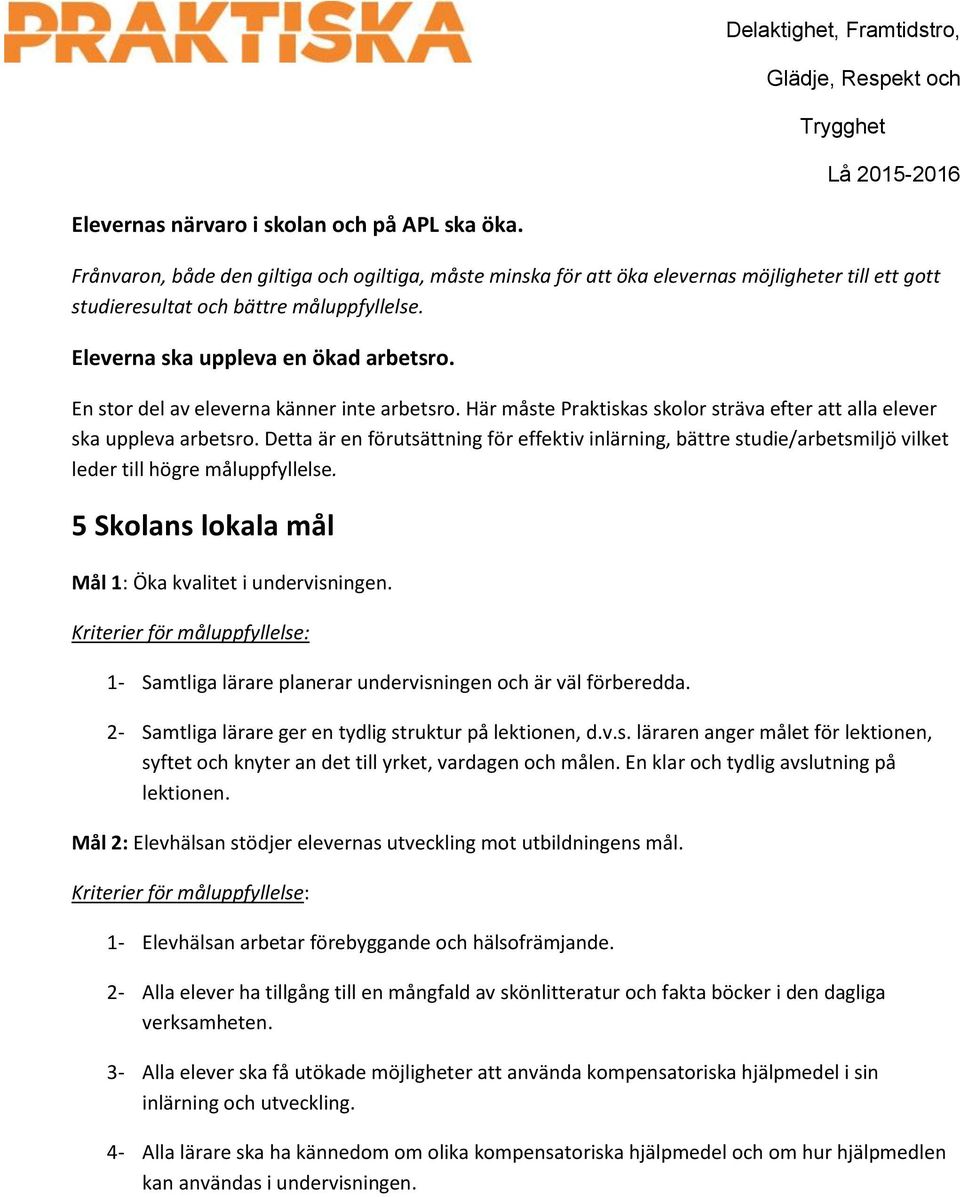 PRAKTISKA

Delaktighet, Framtidstro, Glädje, Respekt och Trygghet

Lå 2015-2016

Elevernas närvaro i skolan och på APL ska öka.

Frånvaron, både den giltiga och ogiltiga, måste minska för att öka elevernas möjligheter till ett gott studieresultat och bättre måluppfyllelse.

Eleverna ska uppleva en ökad arbetsro.

En stor del av eleverna känner inte arbetsro. Här måste Praktiskas skolor sträva efter att alla elever ska uppleva arbetsro. Detta är en förutsättning för effektiv inlärning, bättre studie/arbetsmiljö vilket leder till högre måluppfyllelse.

5 Skolans lokala mål

Mål 1: Öka kvalitet i undervisningen.

Kriterier för måluppfyllelse:

1- Samtliga lärare planerar undervisningen och är väl förberedda.

2- Samtliga lärare ger en tydlig struktur på lektionen, d.v.s. läraren anger målet för lektionen, syftet och knyter an det till yrket, vardagen och målen. En klar och tydlig avslutning på lektionen.

Mål 2: Elevhälsan stödjer elevernas utveckling mot utbildningens mål.

Kriterier för måluppfyllelse:

1- Elevhälsan arbetar förebyggande och hälsofrämjande.

2- Alla elever ha tillgång till en mångfald av skönlitteratur och fakta böcker i den dagliga verksamheten.

3- Alla elever ska få utökade möjligheter att använda kompensatoriska hjälpmedel i sin inlärning och utveckling.

4- Alla lärare ska ha kännedom om olika kompensatoriska hjälpmedel och om hur hjälpmedlen kan användas i undervisningen.